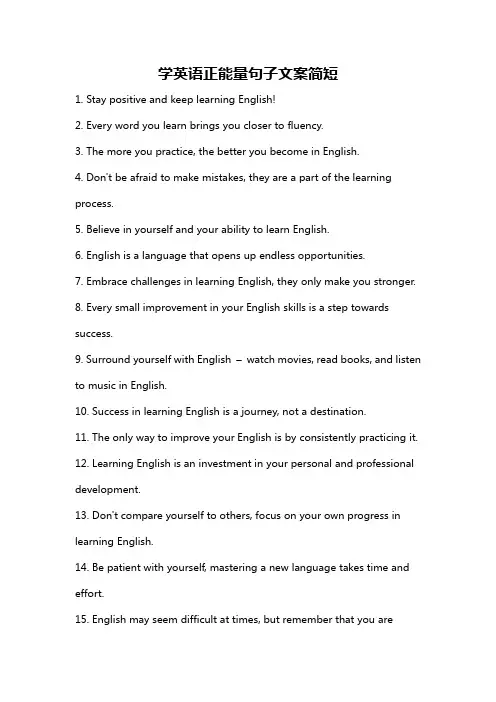 学英语正能量句子文案简短

1. Stay positive and keep learning English!

2. Every word you learn brings you closer to fluency.

3. The more you practice, the better you become in English.

4. Don't be afraid to make mistakes, they are a part of the learning process.

5. Believe in yourself and your ability to learn English.

6. English is a language that opens up endless opportunities.

7. Embrace challenges in learning English, they only make you stronger.

8. Every small improvement in your English skills is a step towards success.

9. Surround yourself with English – watch movies, read books, and listen to music in English.

10. Success in learning English is a journey, not a destination.

11. The only way to improve your English is by consistently practicing it.

12. Learning English is an investment in your personal and professional development.

13. Don't compare yourself to others, focus on your own progress in learning English.

14. Be patient with yourself, mastering a new language takes time and effort.

15. English may seem difficult at times, but remember that you are